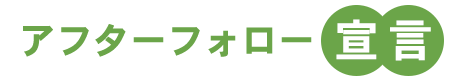 アフターフォロー宣言